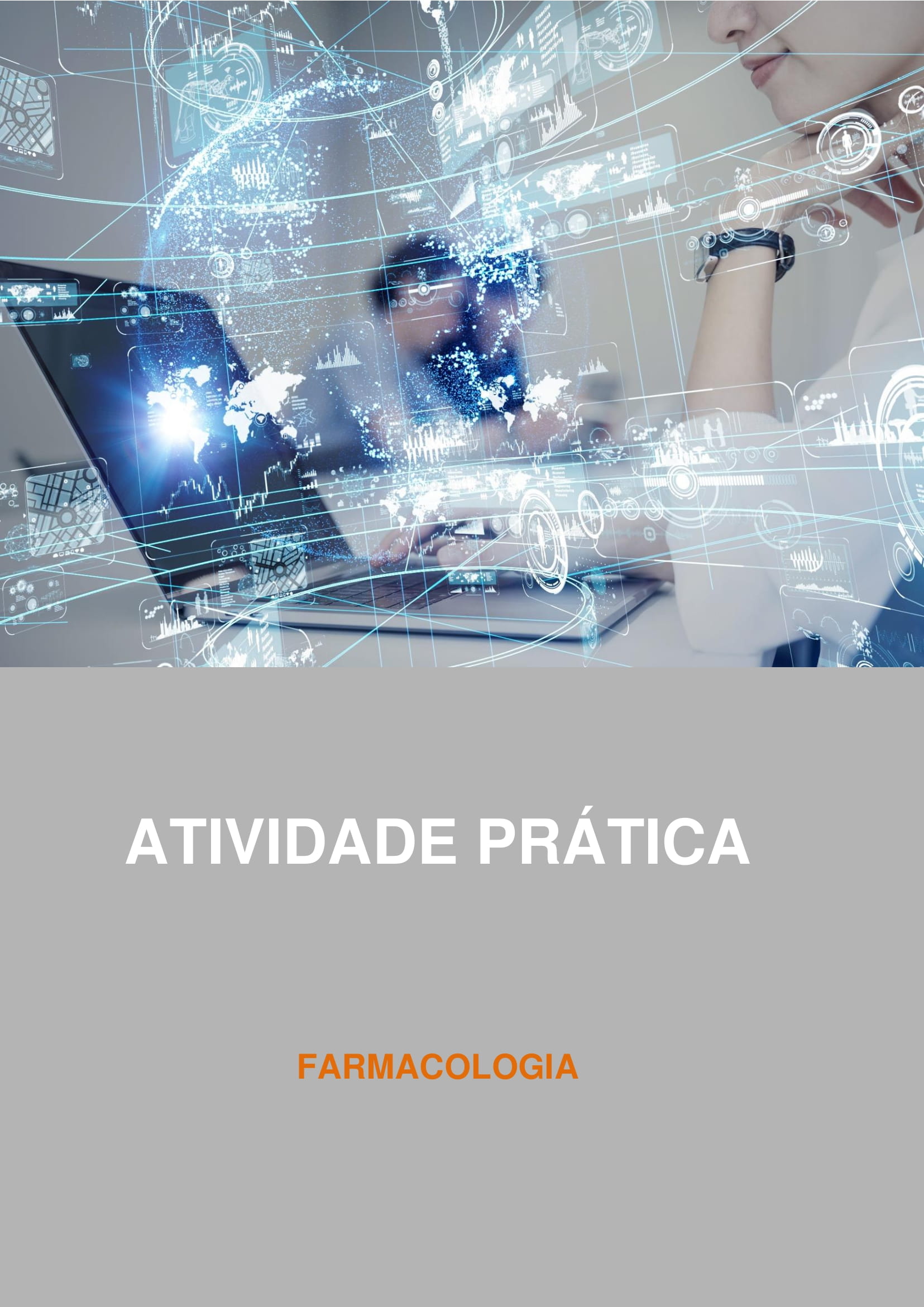 ATIVIDADE PRÁTICA

FARMACOLOGIA